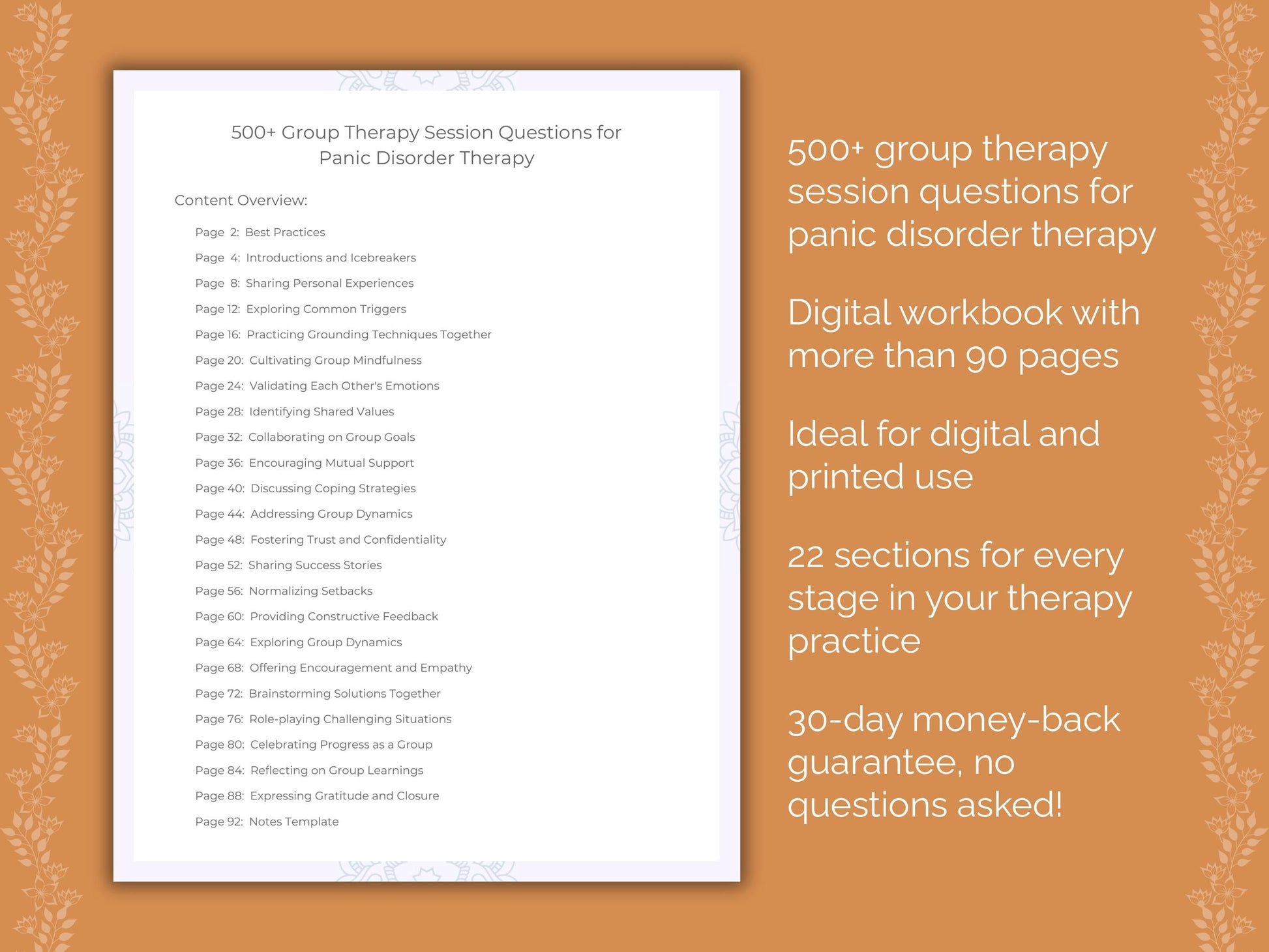 500+ Group Therapy Session Questions for Panic Disorder Therapy

Content Overview:

Page 2: Best Practices
Page 4: Introductions and Icebreakers
Page 8: Sharing Personal Experiences
Page 12: Exploring Common Triggers
Page 16: Practicing Grounding Techniques Together
Page 20: Cultivating Group Mindfulness
Page 24: Validating Each Other's Emotions
Page 28: Identifying Shared Values
Page 32: Collaborating on Group Goals
Page 36: Encouraging Mutual Support
Page 40: Discussing Coping Strategies
Page 44: Addressing Group Dynamics
Page 48: Fostering Trust and Confidentiality
Page 52: Sharing Success Stories
Page 56: Normalizing Setbacks
Page 60: Providing Constructive Feedback
Page 64: Exploring Group Dynamics
Page 68: Offering Encouragement and Empathy
Page 72: Brainstorming Solutions Together
Page 76: Role-playing Challenging Situations
Page 80: Celebrating Progress as a Group
Page 84: Reflecting on Group Learnings
Page 88: Expressing Gratitude and Closure
Page 92: Notes Template

500+ group therapy session questions for panic disorder therapy

Digital workbook with more than 90 pages

Ideal for digital and printed use

22 sections for every stage in your therapy practice

30-day money-back guarantee, no questions asked!